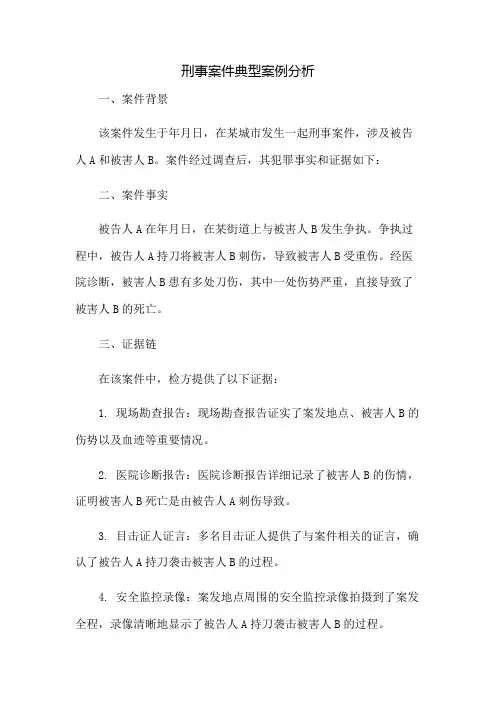 刑事案件典型案例分析

一、案件背景

该案件发生于年月日，在某城市发生一起刑事案件，涉及被告人A和被害人B。案件经过调查后，其犯罪事实和证据如下：

二、案件事实

被告人A在年月日，在某街道上与被害人B发生争执。争执过程中，被告人A持刀将被害人B刺伤，导致被害人B受重伤。经医院诊断，被害人B患有多处刀伤，其中一处伤势严重，直接导致了被害人B的死亡。

三、证据链

在该案件中，检方提供了以下证据：

1. 现场勘查报告：现场勘查报告证实了案发地点、被害人B的伤势以及血迹等重要情况。

2. 医院诊断报告：医院诊断报告详细记录了被害人B的伤情，证明被害人B死亡是由被告人A刺伤导致。

3. 目击证人证言：多名目击证人提供了与案件相关的证言，确认了被告人A持刀袭击被害人B的过程。

4. 安全监控录像：案发地点周围的安全监控录像拍摄到了案发全程，录像清晰地显示了被告人A持刀袭击被害人B的过程。